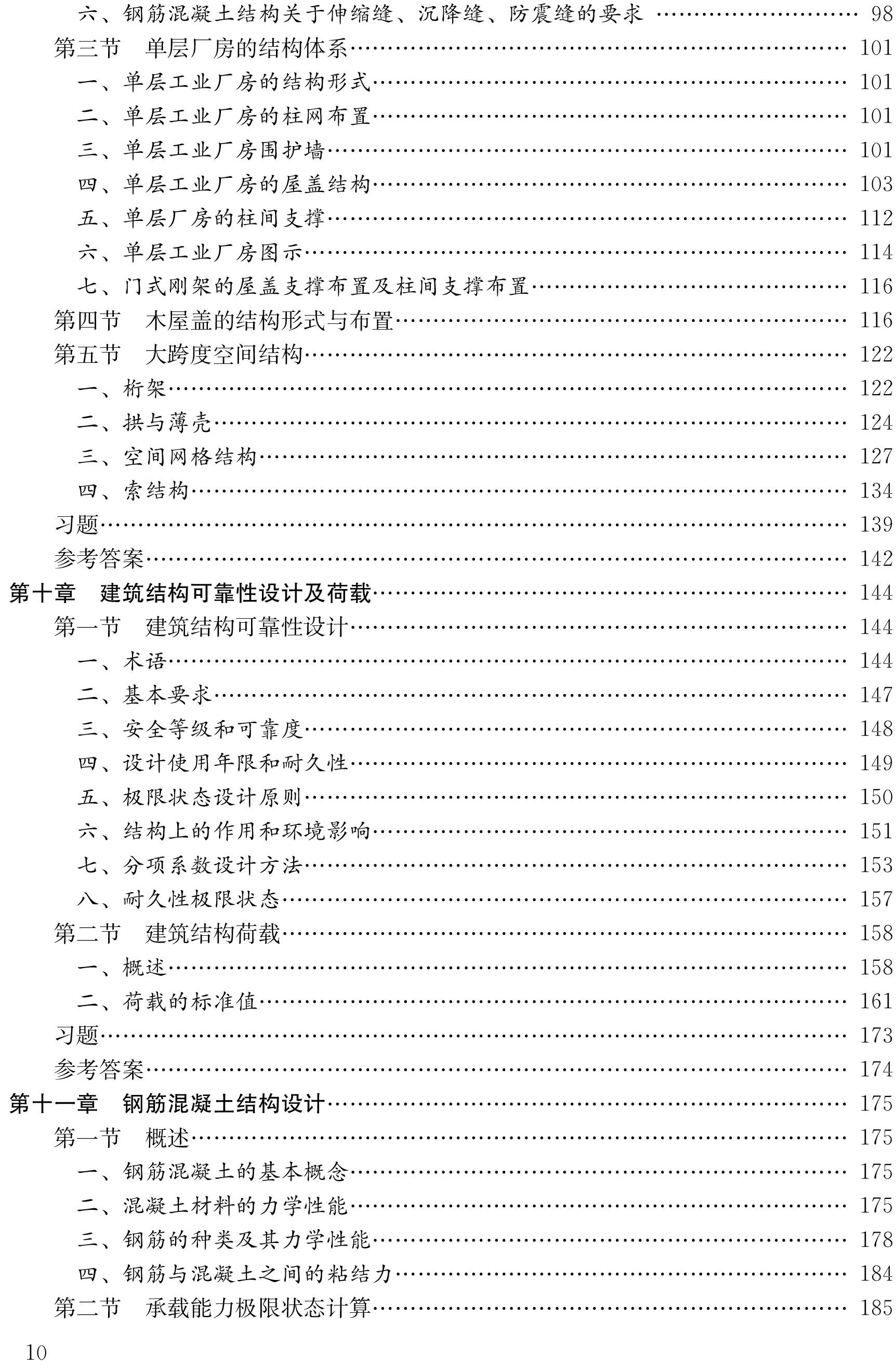 六、钢筋混凝土结构关于伸缩缝、沉降缝、防震缝的要求 98
第三节 单层厂房的结构体系 101
一、单层工业厂房的结构形式 101
二、单层工业厂房的柱网布置 101
三、单层工业厂房围护墙 101
四、单层工业厂房的屋盖结构 103
五、单层厂房的柱间支撑 112
六、单层工业厂房图示 114
七、门式刚架的屋盖支撑布置及柱间支撑布置 116
第四节 木屋盖的结构形式与布置 116
第五节 大跨度空间结构 122
一、桁架 122
二、拱与薄壳 124
三、空间网格结构 127
四、索结构 134
习题 139
参考答案 142
第十章 建筑结构可靠性设计及荷载 144
第一节 建筑结构可靠性设计 144
一、术语 144
二、基本要求 147
三、安全等级和可靠度 148
四、设计使用年限和耐久性 149
五、极限状态设计原则 150
六、结构上的作用和环境影响 151
七、分项系数设计方法 153
八、耐久性极限状态 157
第二节 建筑结构荷载 158
一、概述 158
二、荷载的标准值 161
习题 173
参考答案 174
第十一章 钢筋混凝土结构设计 175
第一节 概述 175
一、钢筋混凝土的基本概念 175
二、混凝土材料的力学性能 175
三、钢筋的种类及其力学性能 178
四、钢筋与混凝土之间的粘结力 184
第二节 承载能力极限状态计算 185

10